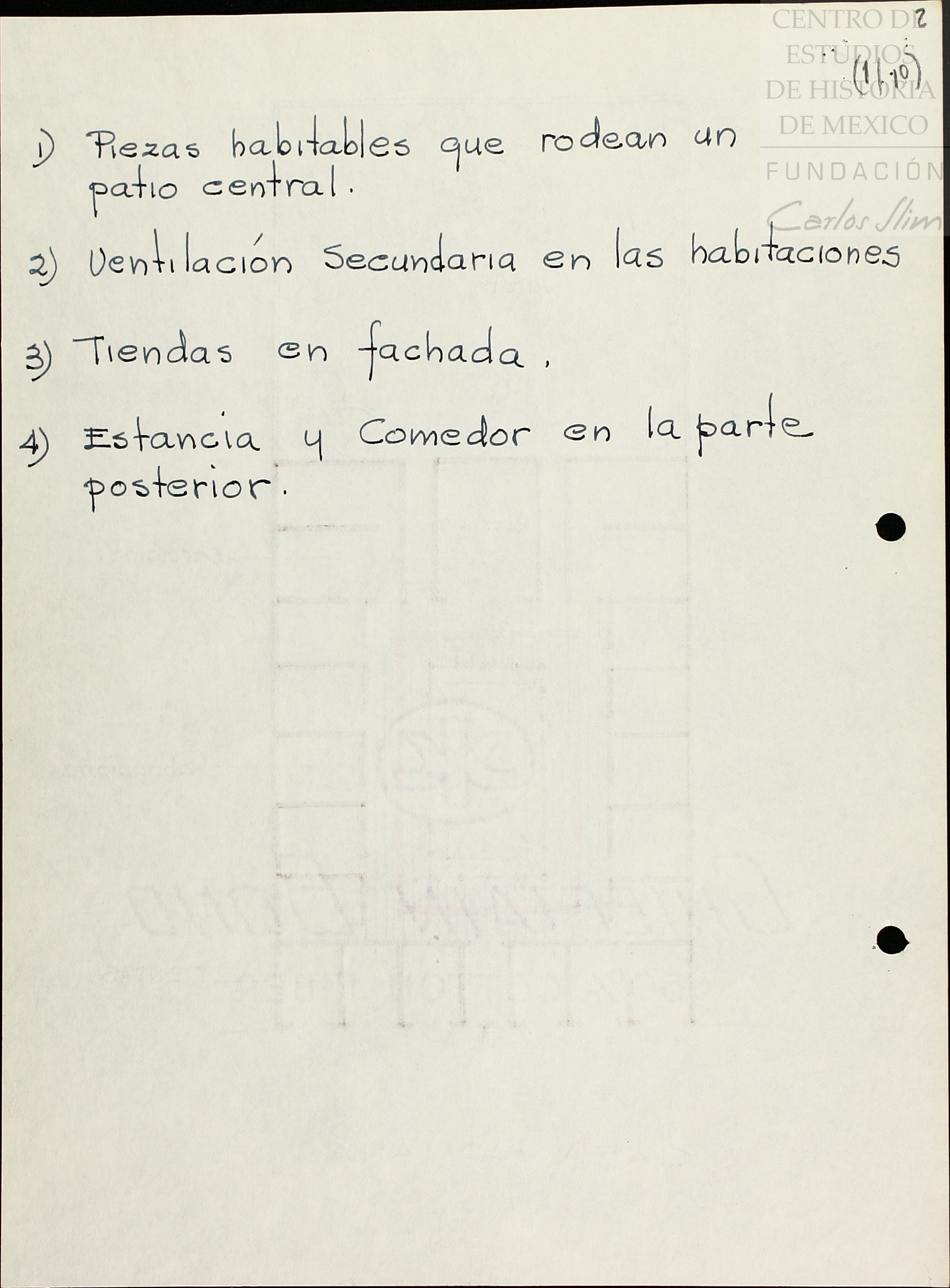 2

(1|10)

1) Piezas habitables que rodean un patio central.

2) Ventilación Secundaria en las habitaciones

3) Tiendas en fachada.

4) Estancia y Comedor en la parte posterior.

CENTRO DE ESTUDIOS DE HISTORIA DE MEXICO
FUNDACIÓN
Carlos Slim